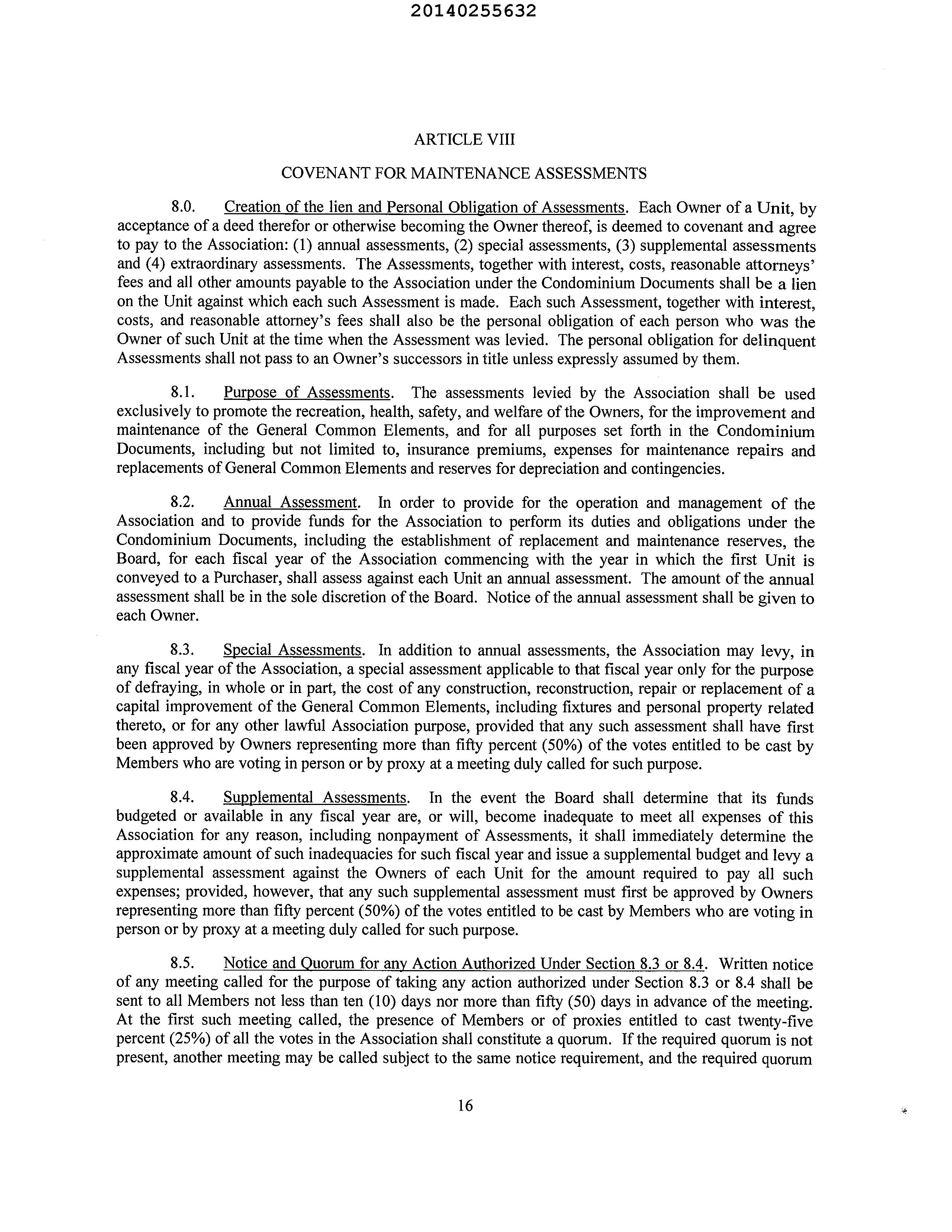 20140255632

ARTICLE VIII

COVENANT FOR MAINTENANCE ASSESSMENTS

8.0. Creation of the lien and Personal Obligation of Assessments. Each Owner of a Unit, by acceptance of a deed therefor or otherwise becoming the Owner thereof, is deemed to covenant and agree to pay to the Association: (1) annual assessments, (2) special assessments, (3) supplemental assessments and (4) extraordinary assessments. The Assessments, together with interest, costs, reasonable attorneys' fees and all other amounts payable to the Association under the Condominium Documents shall be a lien on the Unit against which each such Assessment is made. Each such Assessment, together with interest, costs, and reasonable attorney's fees shall also be the personal obligation of each person who was the Owner of such Unit at the time when the Assessment was levied. The personal obligation for delinquent Assessments shall not pass to an Owner's successors in title unless expressly assumed by them.

8.1. Purpose of Assessments. The assessments levied by the Association shall be used exclusively to promote the recreation, health, safety, and welfare of the Owners, for the improvement and maintenance of the General Common Elements, and for all purposes set forth in the Condominium Documents, including but not limited to, insurance premiums, expenses for maintenance repairs and replacements of General Common Elements and reserves for depreciation and contingencies.

8.2. Annual Assessment. In order to provide for the operation and management of the Association and to provide funds for the Association to perform its duties and obligations under the Condominium Documents, including the establishment of replacement and maintenance reserves, the Board, for each fiscal year of the Association commencing with the year in which the first Unit is conveyed to a Purchaser, shall assess against each Unit an annual assessment. The amount of the annual assessment shall be in the sole discretion of the Board. Notice of the annual assessment shall be given to each Owner.

8.3. Special Assessments. In addition to annual assessments, the Association may levy, in any fiscal year of the Association, a special assessment applicable to that fiscal year only for the purpose of defraying, in whole or in part, the cost of any construction, reconstruction, repair or replacement of a capital improvement of the General Common Elements, including fixtures and personal property related thereto, or for any other lawful Association purpose, provided that any such assessment shall have first been approved by Owners representing more than fifty percent (50%) of the votes entitled to be cast by Members who are voting in person or by proxy at a meeting duly called for such purpose.

8.4. Supplemental Assessments. In the event the Board shall determine that its funds budgeted or available in any fiscal year are, or will, become inadequate to meet all expenses of this Association for any reason, including nonpayment of Assessments, it shall immediately determine the approximate amount of such inadequacies for such fiscal year and issue a supplemental budget and levy a supplemental assessment against the Owners of each Unit for the amount required to pay all such expenses; provided, however, that any such supplemental assessment must first be approved by Owners representing more than fifty percent (50%) of the votes entitled to be cast by Members who are voting in person or by proxy at a meeting duly called for such purpose.

8.5. Notice and Quorum for any Action Authorized Under Section 8.3 or 8.4. Written notice of any meeting called for the purpose of taking any action authorized under Section 8.3 or 8.4 shall be sent to all Members not less than ten (10) days nor more than fifty (50) days in advance of the meeting. At the first such meeting called, the presence of Members or of proxies entitled to cast twenty-five percent (25%) of all the votes in the Association shall constitute a quorum. If the required quorum is not present, another meeting may be called subject to the same notice requirement, and the required quorum

16